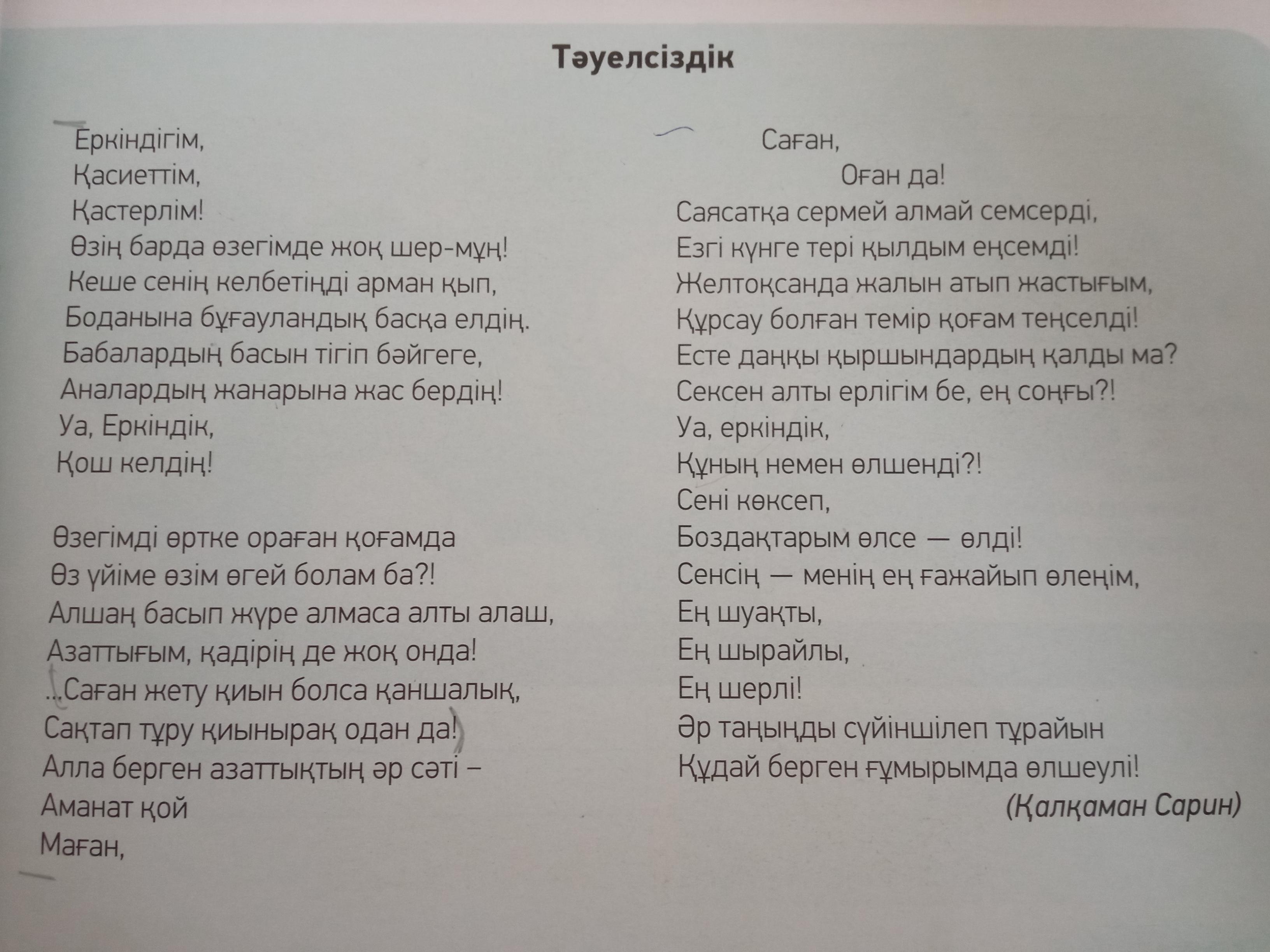 Тәуелсіздік

Еркіндігім,
Қасиеттім,
Қастерлім!
Өзің барда өзегімде жоқ шер-мұң!
Кеше сенің келбетіңді арман қып,
Боданына бұғауландық басқа елдің.
Бабалардың басын тігіп бәйгеге,
Аналардың жанарына жас бердің!
Уа, Еркіндік,
Қош келдің!

Өзегімді өртке ораған қоғамда
Өз үйіме өзім өгей болам ба?!
Алшаң басып жүре алмаса алты алаш,
Азаттығым, қадірің де жоқ онда!
...Саған жету қиын болса қаншалық,
Сақтап тұру қиынырақ одан да!
Алла берген азаттықтың әр сәті –
Аманат қой
Маған,

Саған,
Оған да!
Саясатқа сермей алмай семсерді,
Езгі күнге тері қылдым еңсемді!
Желтоқсанда жалын атып жастығым,
Құрсау болған темір қоғам теңселді!
Есте даңқы қыршындардың қалды ма?
Сексен алты ерлігім бе, ең соңғы?!
Уа, еркіндік,
Құның немен өлшенді?!
Сені көксеп,
Боздақтарым өлсе — өлді!
Сенсің — менің ең ғажайып өлеңім,
Ең шуақты,
Ең шырайлы,
Ең шерлі!
Әр таңыңды сүйіншілеп тұрайын
Құдай берген ғұмырымда өлшеулі!
(Қалқаман Сарин)